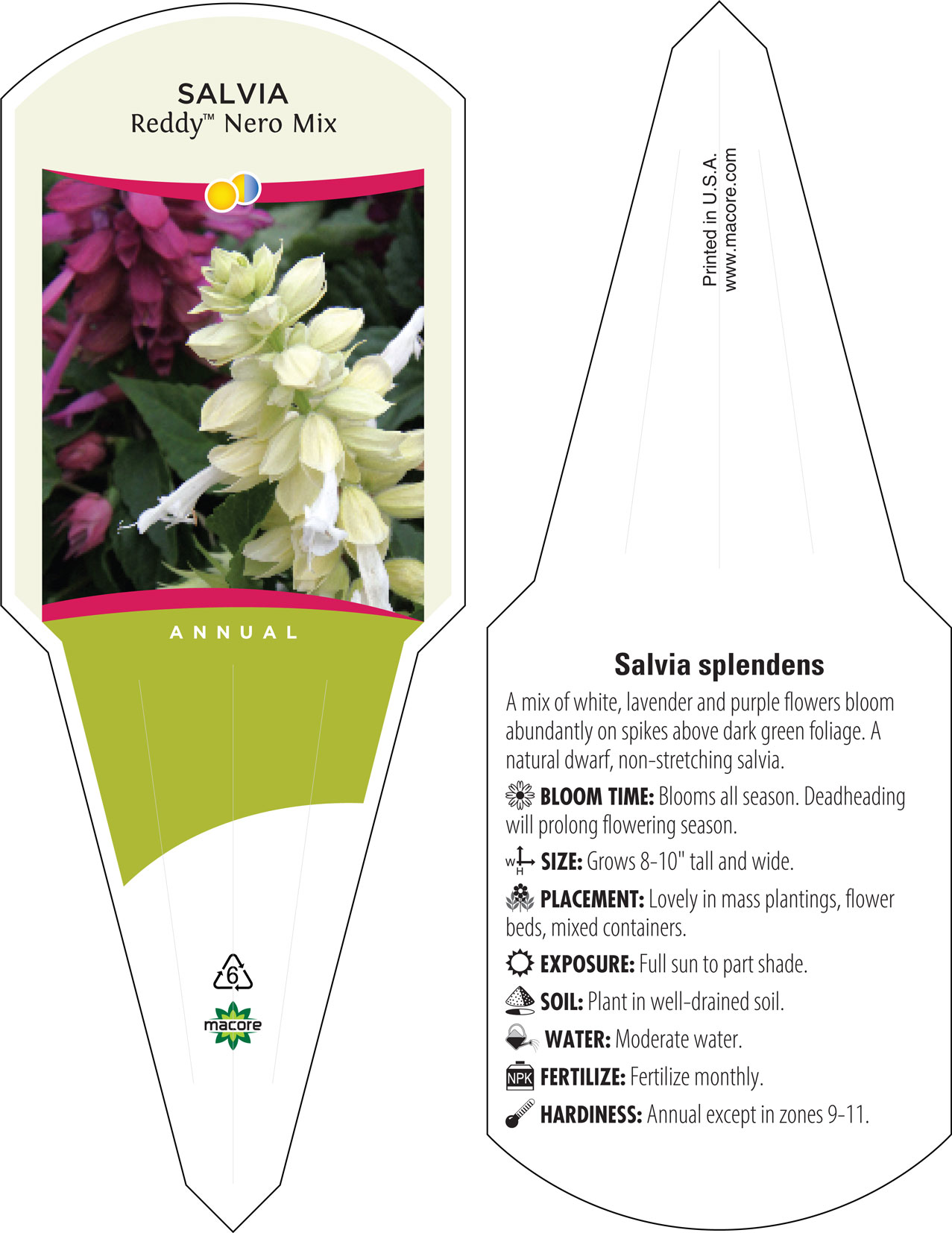 SALVIA
Reddy™ Nero Mix

ANNUAL

6

macore

Printed in U.S.A.
www.macore.com

Salvia splendens

A mix of white, lavender and purple flowers bloom abundantly on spikes above dark green foliage. A natural dwarf, non-stretching salvia.

BLOOM TIME: Blooms all season. Deadheading will prolong flowering season.

W H SIZE: Grows 8-10" tall and wide.

PLACEMENT: Lovely in mass plantings, flower beds, mixed containers.

EXPOSURE: Full sun to part shade.

SOIL: Plant in well-drained soil.

WATER: Moderate water.

NPK FERTILIZE: Fertilize monthly.

HARDINESS: Annual except in zones 9-11.